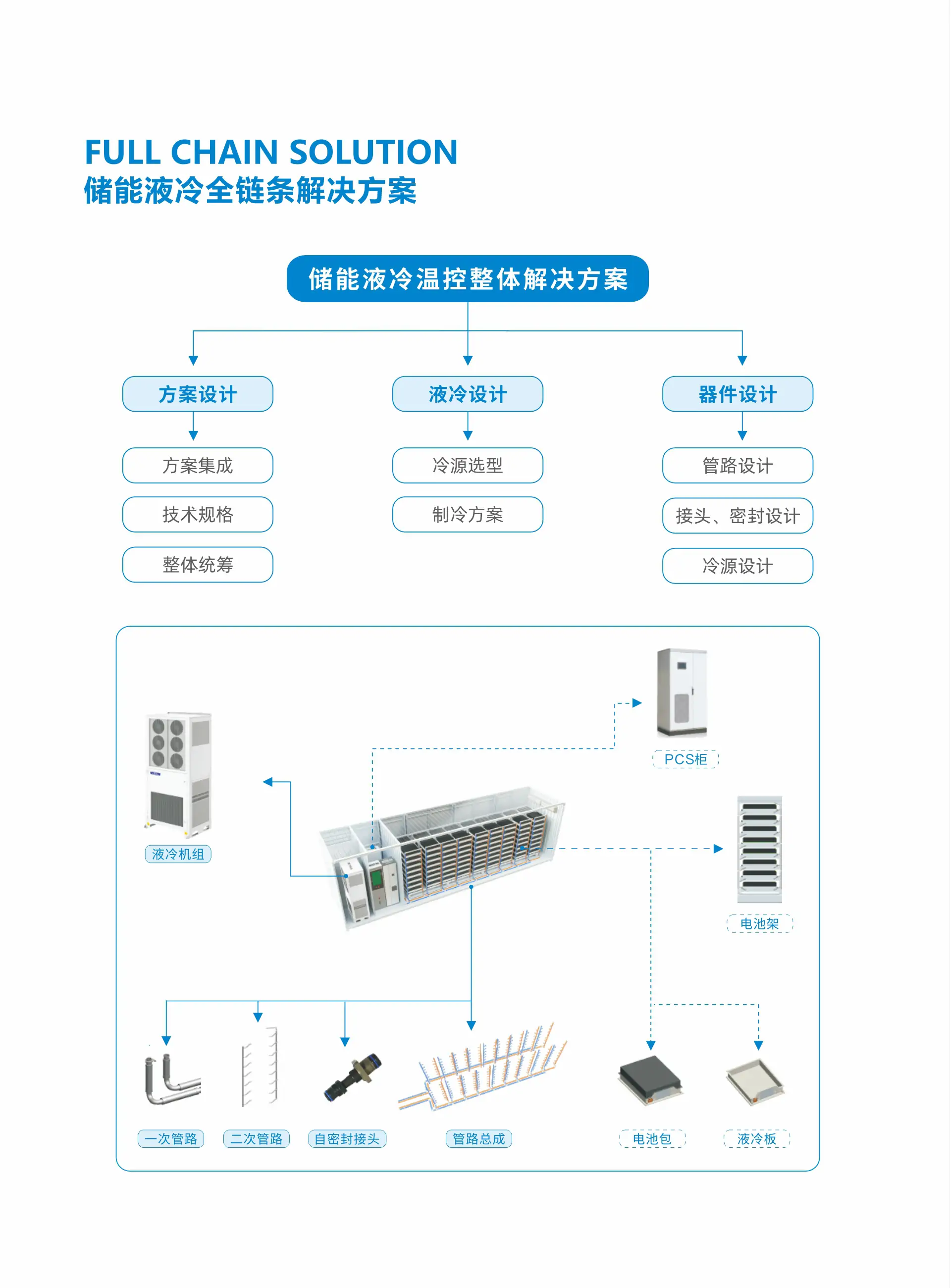 FULL CHAIN SOLUTION
储能液冷全链条解决方案

储能液冷温控整体解决方案

方案设计
方案集成
技术规格
整体统筹

液冷设计
冷源选型
制冷方案

器件设计
管路设计
接头、密封设计
冷源设计

PCS柜
液冷机组
电池架
一次管路
二次管路
自密封接头
管路总成
电池包
液冷板